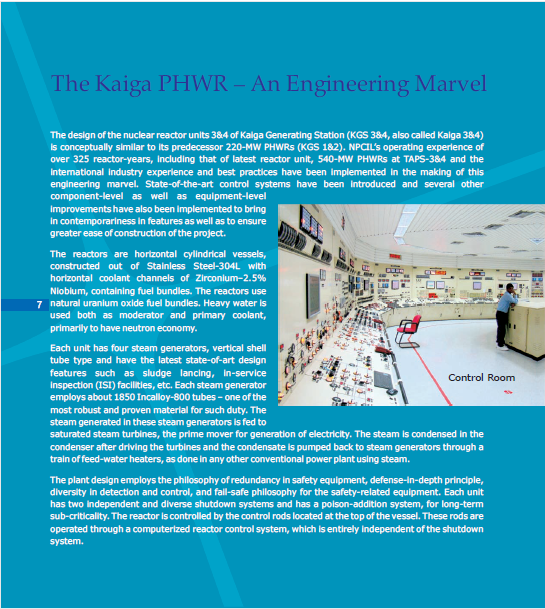 The Kaiga PHWR – An Engineering Marvel

The design of the nuclear reactor units 3&4 of Kaiga Generating Station (KGS 3&4, also called Kaiga 3&4) is conceptually similar to its predecessor 220-MW PHWRs (KGS 1&2). NPCIL's operating experience of over 325 reactor-years, including that of latest reactor unit, 540-MW PHWRs at TAPS-3&4 and the international industry experience and best practices have been implemented in the making of this engineering marvel. State-of-the-art control systems have been introduced and several other component-level as well as equipment-level improvements have also been implemented to bring in contemporariness in features as well as to ensure greater ease of construction of the project.

The reactors are horizontal cylindrical vessels, constructed out of Stainless Steel-304L with horizontal coolant channels of Zirconium–2.5% Niobium, containing fuel bundles. The reactors use natural uranium oxide fuel bundles. Heavy water is used both as moderator and primary coolant, primarily to have neutron economy.

7

Each unit has four steam generators, vertical shell tube type and have the latest state-of-art design features such as sludge lancing, in-service inspection (ISI) facilities, etc. Each steam generator employs about 1850 Incalloy-800 tubes – one of the most robust and proven material for such duty. The steam generated in these steam generators is fed to saturated steam turbines, the prime mover for generation of electricity. The steam is condensed in the condenser after driving the turbines and the condensate is pumped back to steam generators through a train of feed-water heaters, as done in any other conventional power plant using steam.

Control Room

The plant design employs the philosophy of redundancy in safety equipment, defense-in-depth principle, diversity in detection and control, and fail-safe philosophy for the safety-related equipment. Each unit has two independent and diverse shutdown systems and has a poison-addition system, for long-term sub-criticality. The reactor is controlled by the control rods located at the top of the vessel. These rods are operated through a computerized reactor control system, which is entirely independent of the shutdown system.